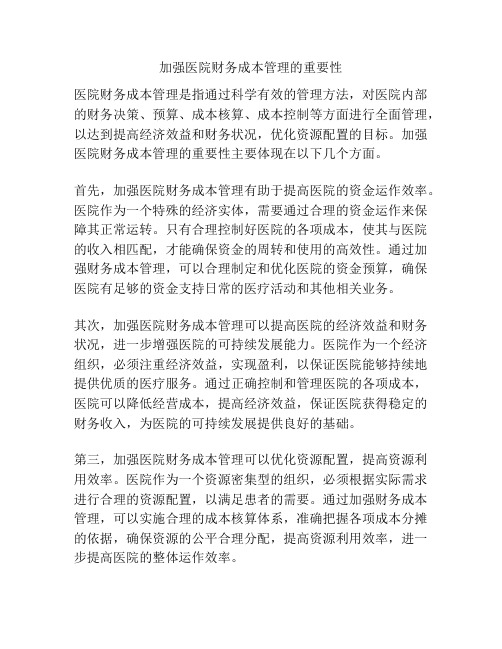 加强医院财务成本管理的重要性

医院财务成本管理是指通过科学有效的管理方法，对医院内部的财务决策、预算、成本核算、成本控制等方面进行全面管理，以达到提高经济效益和财务状况，优化资源配置的目标。加强医院财务成本管理的重要性主要体现在以下几个方面。

首先，加强医院财务成本管理有助于提高医院的资金运作效率。医院作为一个特殊的经济实体，需要通过合理的资金运作来保障其正常运转。只有合理控制好医院的各项成本，使其与医院的收入相匹配，才能确保资金的周转和使用的高效性。通过加强财务成本管理，可以合理制定和优化医院的资金预算，确保医院有足够的资金支持日常的医疗活动和其他相关业务。

其次，加强医院财务成本管理可以提高医院的经济效益和财务状况，进一步增强医院的可持续发展能力。医院作为一个经济组织，必须注重经济效益，实现盈利，以保证医院能够持续地提供优质的医疗服务。通过正确控制和管理医院的各项成本，医院可以降低经营成本，提高经济效益，保证医院获得稳定的财务收入，为医院的可持续发展提供良好的基础。

第三，加强医院财务成本管理可以优化资源配置，提高资源利用效率。医院作为一个资源密集型的组织，必须根据实际需求进行合理的资源配置，以满足患者的需要。通过加强财务成本管理，可以实施合理的成本核算体系，准确把握各项成本分摊的依据，确保资源的公平合理分配，提高资源利用效率，进一步提高医院的整体运作效率。